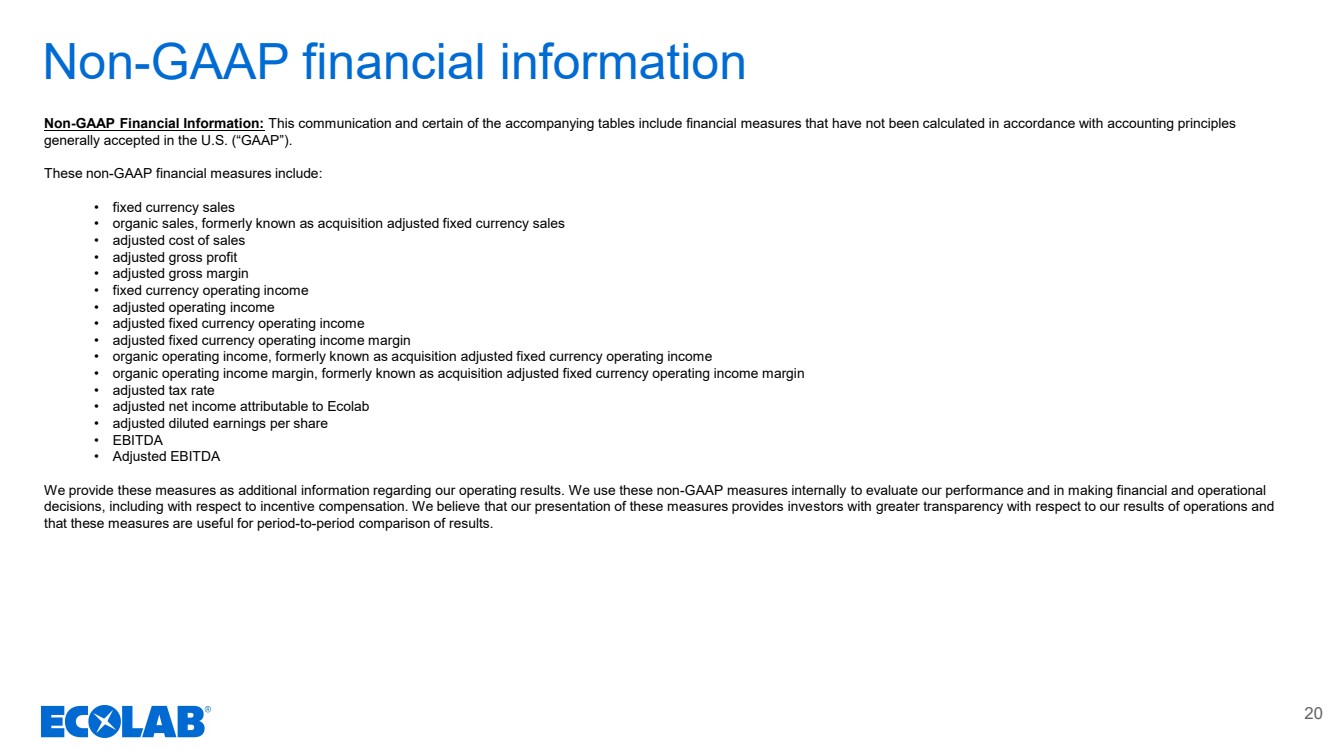 Non-GAAP financial information

Non-GAAP Financial Information: This communication and certain of the accompanying tables include financial measures that have not been calculated in accordance with accounting principles generally accepted in the U.S. (“GAAP”).

These non-GAAP financial measures include:

• fixed currency sales
• organic sales, formerly known as acquisition adjusted fixed currency sales
• adjusted cost of sales
• adjusted gross profit
• adjusted gross margin
• fixed currency operating income
• adjusted operating income
• adjusted fixed currency operating income
• adjusted fixed currency operating income margin
• organic operating income, formerly known as acquisition adjusted fixed currency operating income
• organic operating income margin, formerly known as acquisition adjusted fixed currency operating income margin
• adjusted tax rate
• adjusted net income attributable to Ecolab
• adjusted diluted earnings per share
• EBITDA
• Adjusted EBITDA

We provide these measures as additional information regarding our operating results. We use these non-GAAP measures internally to evaluate our performance and in making financial and operational decisions, including with respect to incentive compensation. We believe that our presentation of these measures provides investors with greater transparency with respect to our results of operations and that these measures are useful for period-to-period comparison of results.

ECOLAB®

20